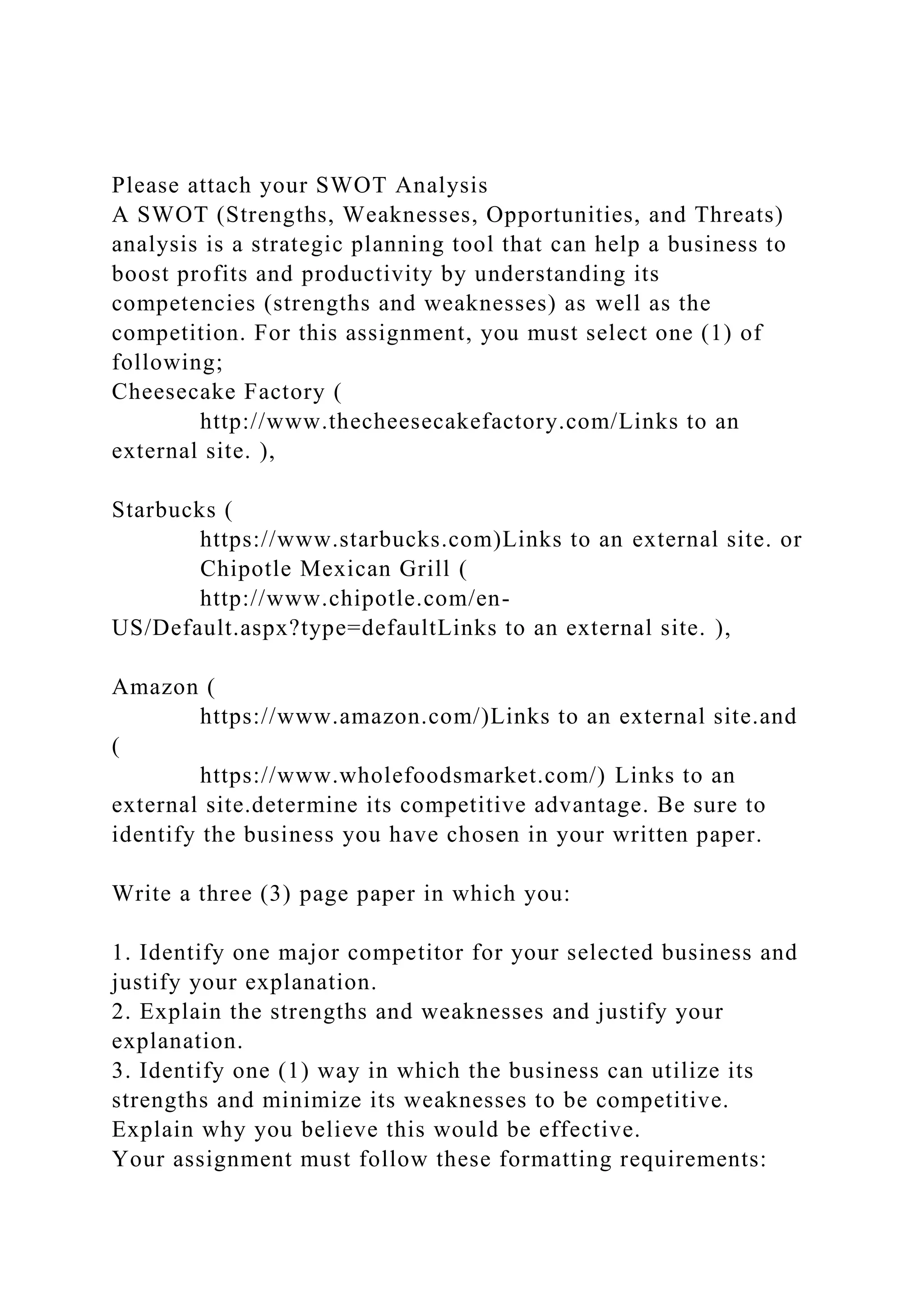 Please attach your SWOT Analysis
A SWOT (Strengths, Weaknesses, Opportunities, and Threats) analysis is a strategic planning tool that can help a business to boost profits and productivity by understanding its competencies (strengths and weaknesses) as well as the competition. For this assignment, you must select one (1) of following;
Cheesecake Factory (
http://www.thecheesecakefactory.com/Links to an external site. ),

Starbucks (
https://www.starbucks.com)Links to an external site. or
Chipotle Mexican Grill (
http://www.chipotle.com/en-US/Default.aspx?type=defaultLinks to an external site. ),

Amazon (
https://www.amazon.com/)Links to an external site.and (
https://www.wholefoodsmarket.com/) Links to an external site.determine its competitive advantage. Be sure to identify the business you have chosen in your written paper.

Write a three (3) page paper in which you:

1. Identify one major competitor for your selected business and justify your explanation.
2. Explain the strengths and weaknesses and justify your explanation.
3. Identify one (1) way in which the business can utilize its strengths and minimize its weaknesses to be competitive. Explain why you believe this would be effective.
Your assignment must follow these formatting requirements: